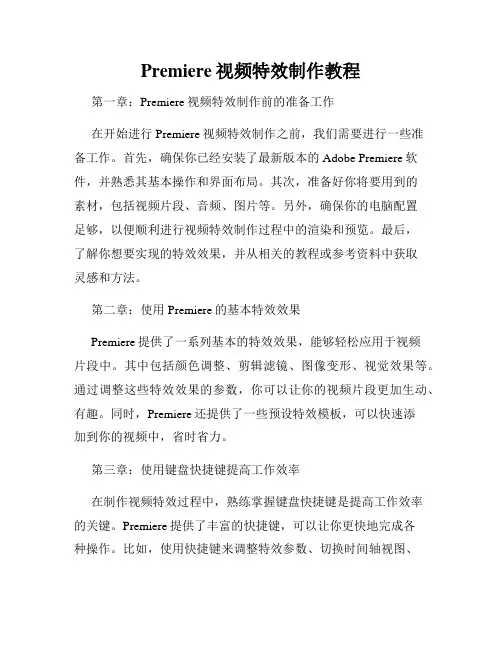 Premiere 视频特效制作教程

第一章：Premiere 视频特效制作前的准备工作

在开始进行 Premiere 视频特效制作之前，我们需要进行一些准备工作。首先，确保你已经安装了最新版本的 Adobe Premiere 软件，并熟悉其基本操作和界面布局。其次，准备好你将要用到的素材，包括视频片段、音频、图片等。另外，确保你的电脑配置足够，以便顺利进行视频特效制作过程中的渲染和预览。最后，了解你想要实现的特效效果，并从相关的教程或参考资料中获取灵感和方法。

第二章：使用 Premiere 的基本特效效果

Premiere 提供了一系列基本的特效效果，能够轻松应用于视频片段中。其中包括颜色调整、剪辑滤镜、图像变形、视觉效果等。通过调整这些特效效果的参数，你可以让你的视频片段更加生动、有趣。同时，Premiere 还提供了一些预设特效模板，可以快速添加到你的视频中，省时省力。

第三章：使用键盘快捷键提高工作效率

在制作视频特效过程中，熟练掌握键盘快捷键是提高工作效率的关键。Premiere 提供了丰富的快捷键，可以让你更快地完成各种操作。比如，使用快捷键来调整特效参数、切换时间轴视图、